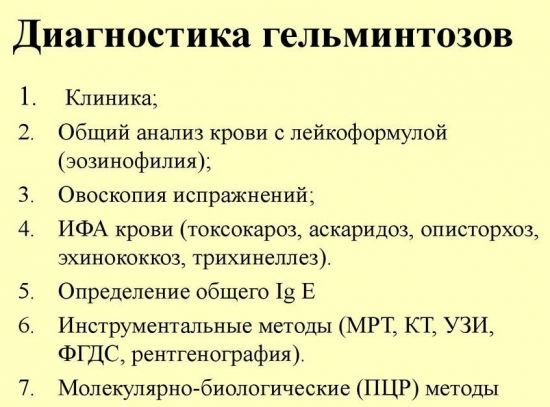 Диагностика гельминтозов

1. Клиника;
2. Общий анализ крови с лейкоформулой (эозинофилия);
3. Овоскопия испражнений;
4. ИФА крови (токсокароз, аскаридоз, описторхоз, эхинококкоз, трихинеллез).
5. Определение общего Ig E
6. Инструментальные методы (МРТ, КТ, УЗИ, ФГДС, рентгенография).
7. Молекулярно-биологические (ПЦР) методы